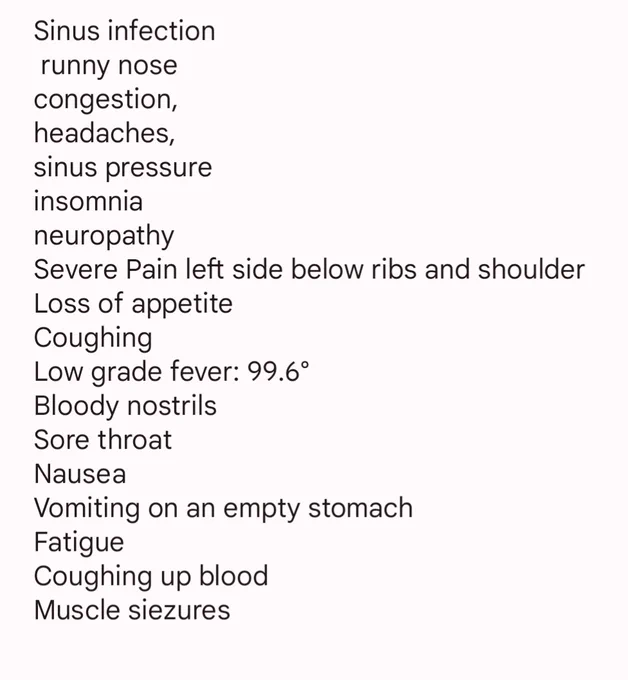 Sinus infection
runny nose
congestion,
headaches,
sinus pressure
insomnia
neuropathy
Severe Pain left side below ribs and shoulder
Loss of appetite
Coughing
Low grade fever: 99.6°
Bloody nostrils
Sore throat
Nausea
Vomiting on an empty stomach
Fatigue
Coughing up blood
Muscle siezures